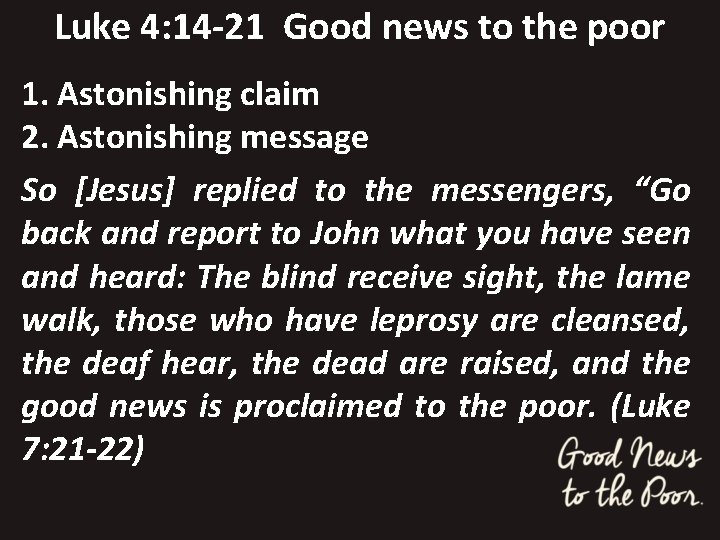 Luke 4:14-21 Good news to the poor

1. Astonishing claim
2. Astonishing message

So [Jesus] replied to the messengers, “Go back and report to John what you have seen and heard: The blind receive sight, the lame walk, those who have leprosy are cleansed, the deaf hear, the dead are raised, and the good news is proclaimed to the poor. (Luke 7:21-22)

Good News to the Poor.